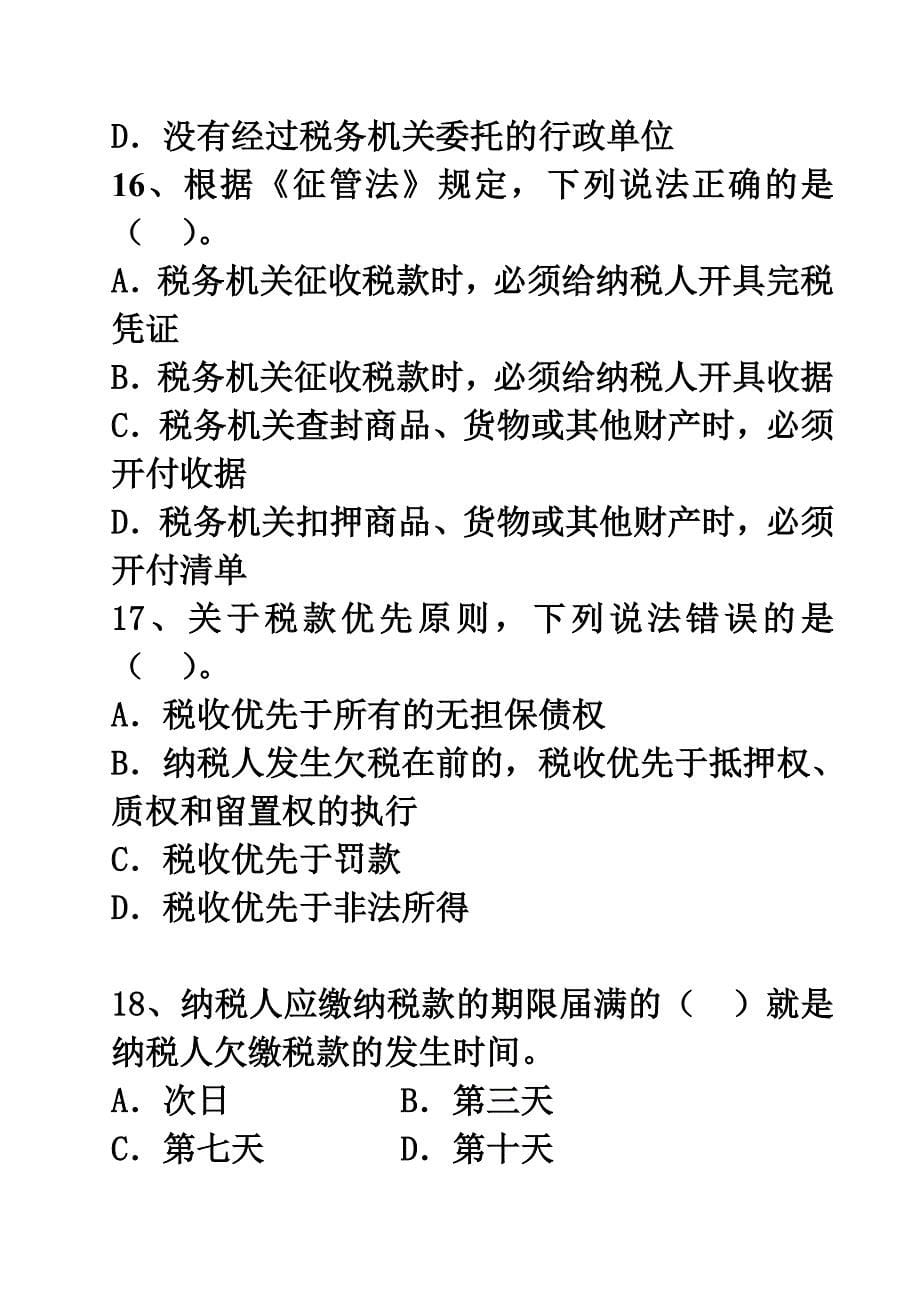 D．没有经过税务机关委托的行政单位

16、根据《征管法》规定，下列说法正确的是（　）。

A．税务机关征收税款时，必须给纳税人开具完税凭证

B．税务机关征收税款时，必须给纳税人开具收据

C．税务机关查封商品、货物或其他财产时，必须开付收据

D．税务机关扣押商品、货物或其他财产时，必须开付清单

17、关于税款优先原则，下列说法错误的是（　）。

A．税收优先于所有的无担保债权

B．纳税人发生欠税在前的，税收优先于抵押权、质权和留置权的执行

C．税收优先于罚款

D．税收优先于非法所得

18、纳税人应缴纳税款的期限届满的（　）就是纳税人欠缴税款的发生时间。

A．次日　　　　B．第三天

C．第七天　　　D．第十天